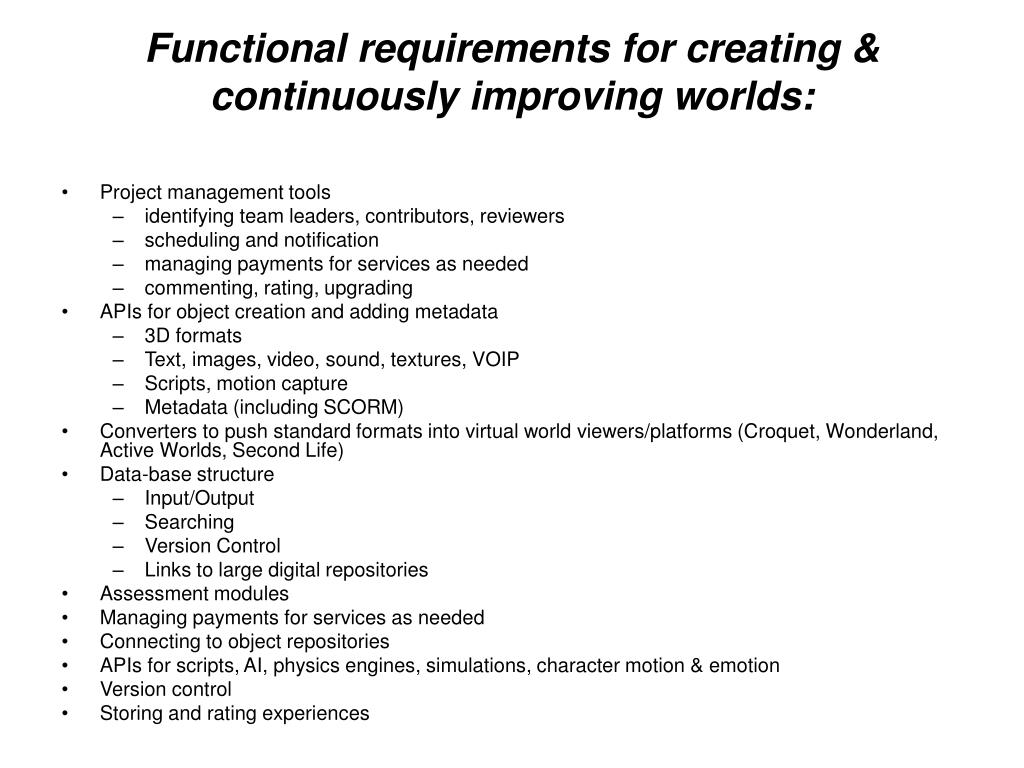 Functional requirements for creating & continuously improving worlds:

• Project management tools
– identifying team leaders, contributors, reviewers
– scheduling and notification
– managing payments for services as needed
– commenting, rating, upgrading
• APIs for object creation and adding metadata
– 3D formats
– Text, images, video, sound, textures, VOIP
– Scripts, motion capture
– Metadata (including SCORM)
• Converters to push standard formats into virtual world viewers/platforms (Croquet, Wonderland, Active Worlds, Second Life)
• Data-base structure
– Input/Output
– Searching
– Version Control
– Links to large digital repositories
• Assessment modules
• Managing payments for services as needed
• Connecting to object repositories
• APIs for scripts, AI, physics engines, simulations, character motion & emotion
• Version control
• Storing and rating experiences